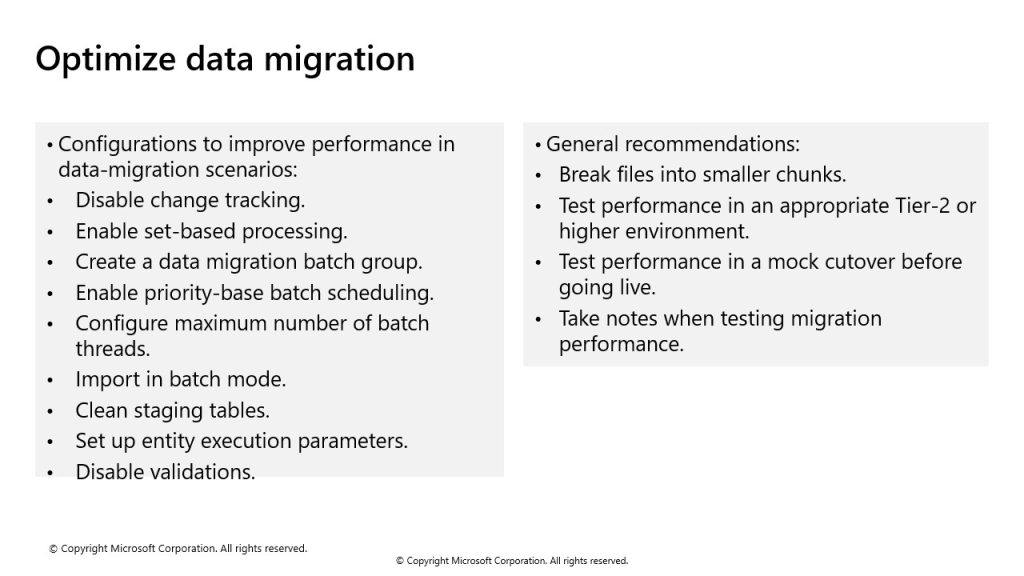 Optimize data migration

• Configurations to improve performance in data-migration scenarios:
• Disable change tracking.
• Enable set-based processing.
• Create a data migration batch group.
• Enable priority-base batch scheduling.
• Configure maximum number of batch threads.
• Import in batch mode.
• Clean staging tables.
• Set up entity execution parameters.
• Disable validations.

• General recommendations:
• Break files into smaller chunks.
• Test performance in an appropriate Tier-2 or higher environment.
• Test performance in a mock cutover before going live.
• Take notes when testing migration performance.

© Copyright Microsoft Corporation. All rights reserved.

© Copyright Microsoft Corporation. All rights reserved.